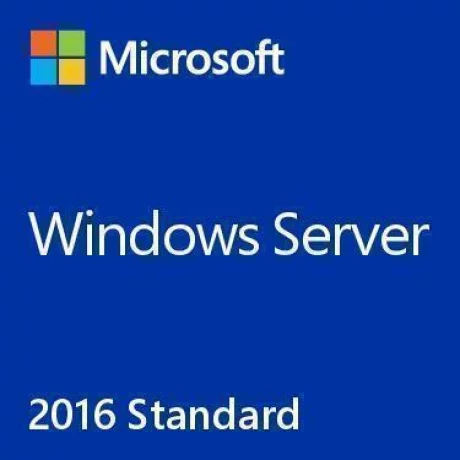 Microsoft

Windows Server

2016 Standard